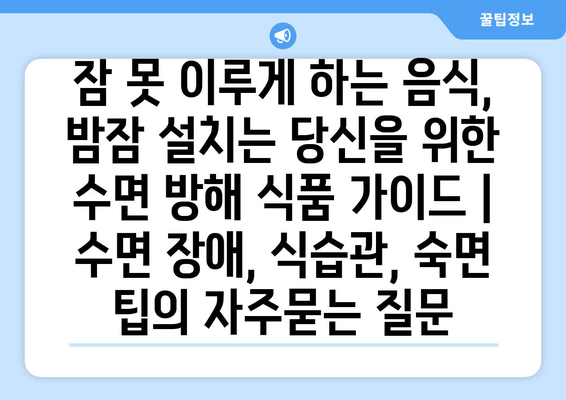 꿀팁정보

잠 못 이루게 하는 음식, 밤잠 설치는 당신을 위한 수면 방해 식품 가이드 | 수면 장애, 식습관, 숙면 팁의 자주묻는 질문